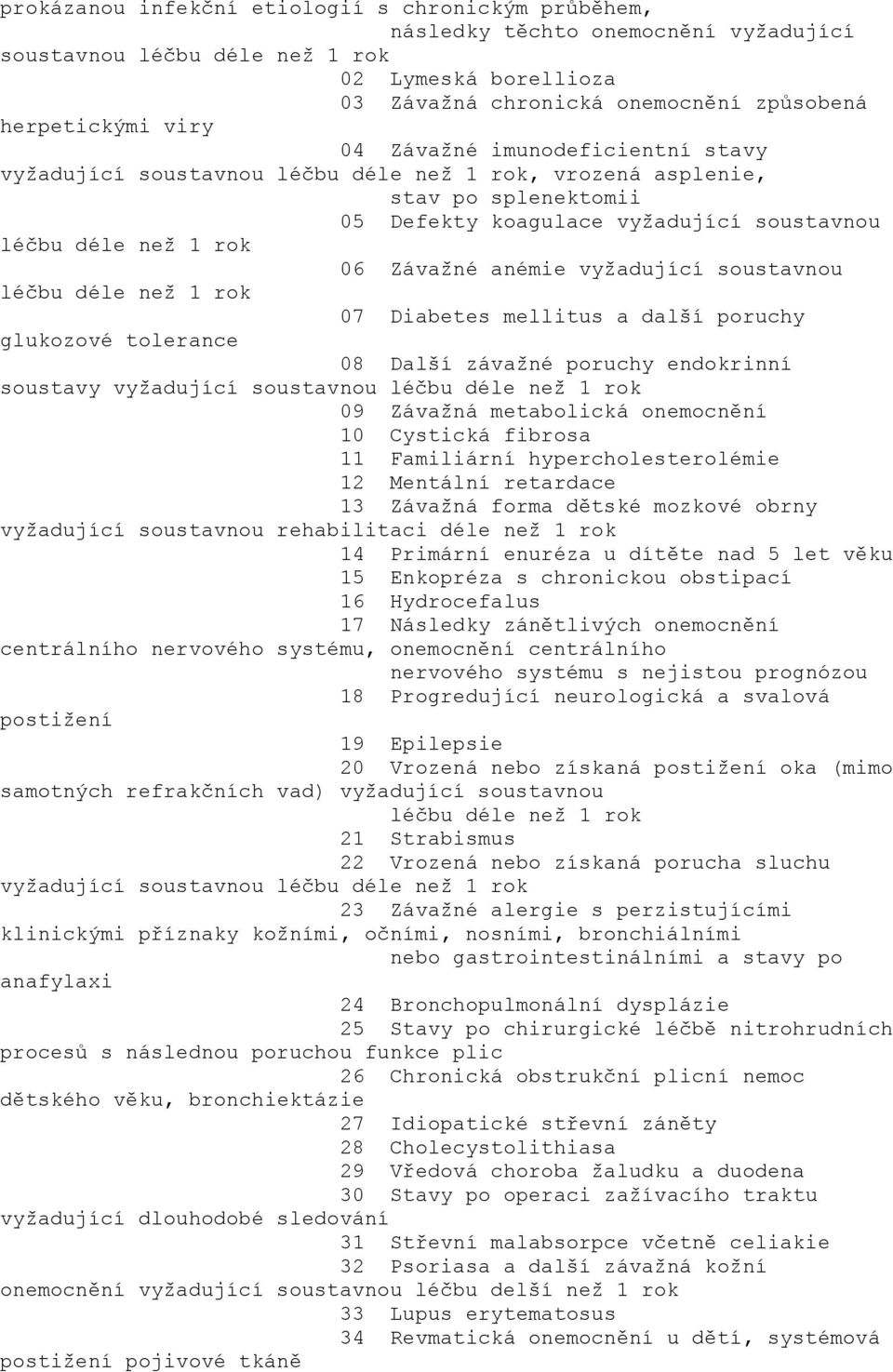 prokázanou infekční etiologií s chronickým průběhem, následky těchto onemocnění vyžadující soustavnou léčbu déle než 1 rok

02 Lymeská borellioza

03 Závažná chronická onemocnění způsobená herpetickými viry

04 Závažné imunodeficientní stavy vyžadující soustavnou léčbu déle než 1 rok, vrozená asplenie, stav po splenektomii

05 Defekty koagulace vyžadující soustavnou léčbu déle než 1 rok

06 Závažné anémie vyžadující soustavnou léčbu déle než 1 rok

07 Diabetes mellitus a další poruchy glukozové tolerance

08 Další závažné poruchy endokrinní soustavy vyžadující soustavnou léčbu déle než 1 rok

09 Závažná metabolická onemocnění

10 Cystická fibrosa

11 Familiární hypercholesterolémie

12 Mentální retardace

13 Závažná forma dětské mozkové obrny vyžadující soustavnou rehabilitaci déle než 1 rok

14 Primární enuréza u dítěte nad 5 let věku

15 Enkopréza s chronickou obstipací

16 Hydrocefalus

17 Následky zánětlivých onemocnění centrálního nervového systému, onemocnění centrálního nervového systému s nejistou prognózou

18 Progredující neurologická a svalová postižení

19 Epilepsie

20 Vrozená nebo získaná postižení oka (mimo samotných refrakčních vad) vyžadující soustavnou léčbu déle než 1 rok

21 Strabismus

22 Vrozená nebo získaná porucha sluchu vyžadující soustavnou léčbu déle než 1 rok

23 Závažné alergie s perzistujícími klinickými příznaky kožními, očními, nosními, bronchiálními nebo gastrointestinálními a stavy po anafylaxi

24 Bronchopulmonální dysplázie

25 Stavy po chirurgické léčbě nitrohrudních procesů s následnou poruchou funkce plic

26 Chronická obstrukční plicní nemoc dětského věku, bronchiektázie

27 Idiopatické střevní záněty

28 Cholecystolithiasa

29 Vředová choroba žaludku a duodena

30 Stavy po operaci zažívacího traktu vyžadující dlouhodobé sledování

31 Střevní malabsorpce včetně celiakie

32 Psoriasa a další závažná kožní onemocnění vyžadující soustavnou léčbu delší než 1 rok

33 Lupus erytematosus

34 Revmatická onemocnění u dětí, systémová postižení pojivové tkáně